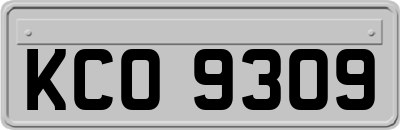 KCO 9309